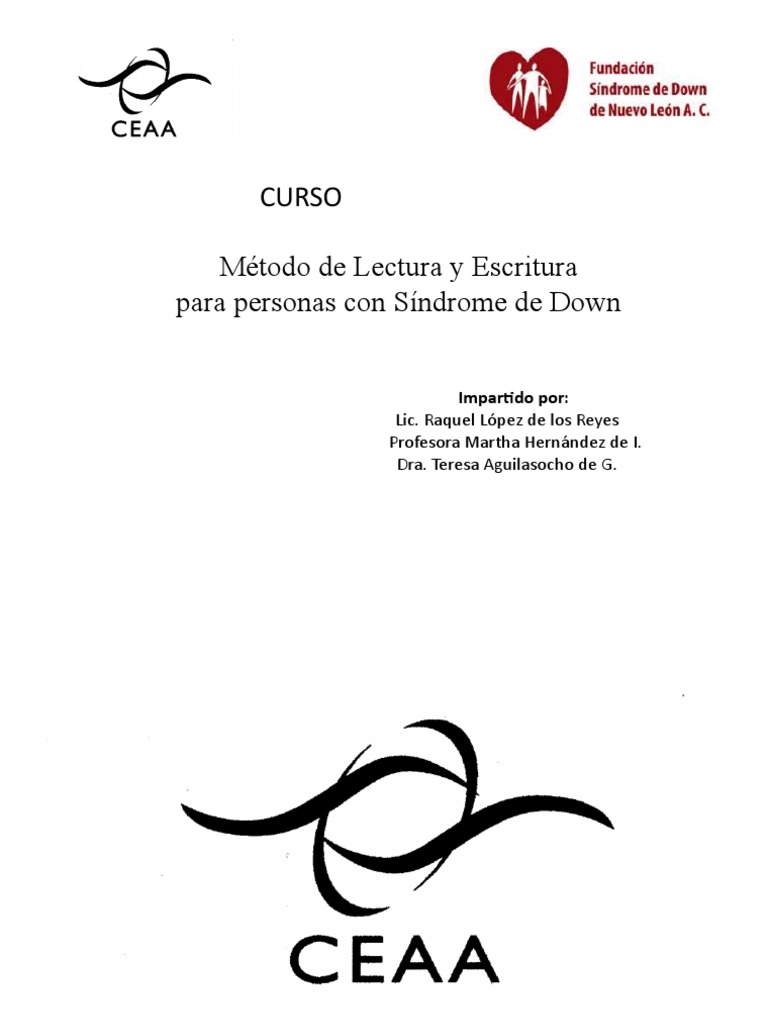 CEAA

Fundación
Síndrome de Down
de Nuevo León A. C.

CURSO

Método de Lectura y Escritura
para personas con Síndrome de Down

Impartido por:
Lic. Raquel López de los Reyes
Profesora Martha Hernández de I.
Dra. Teresa Aguilasocho de G.

CEAA